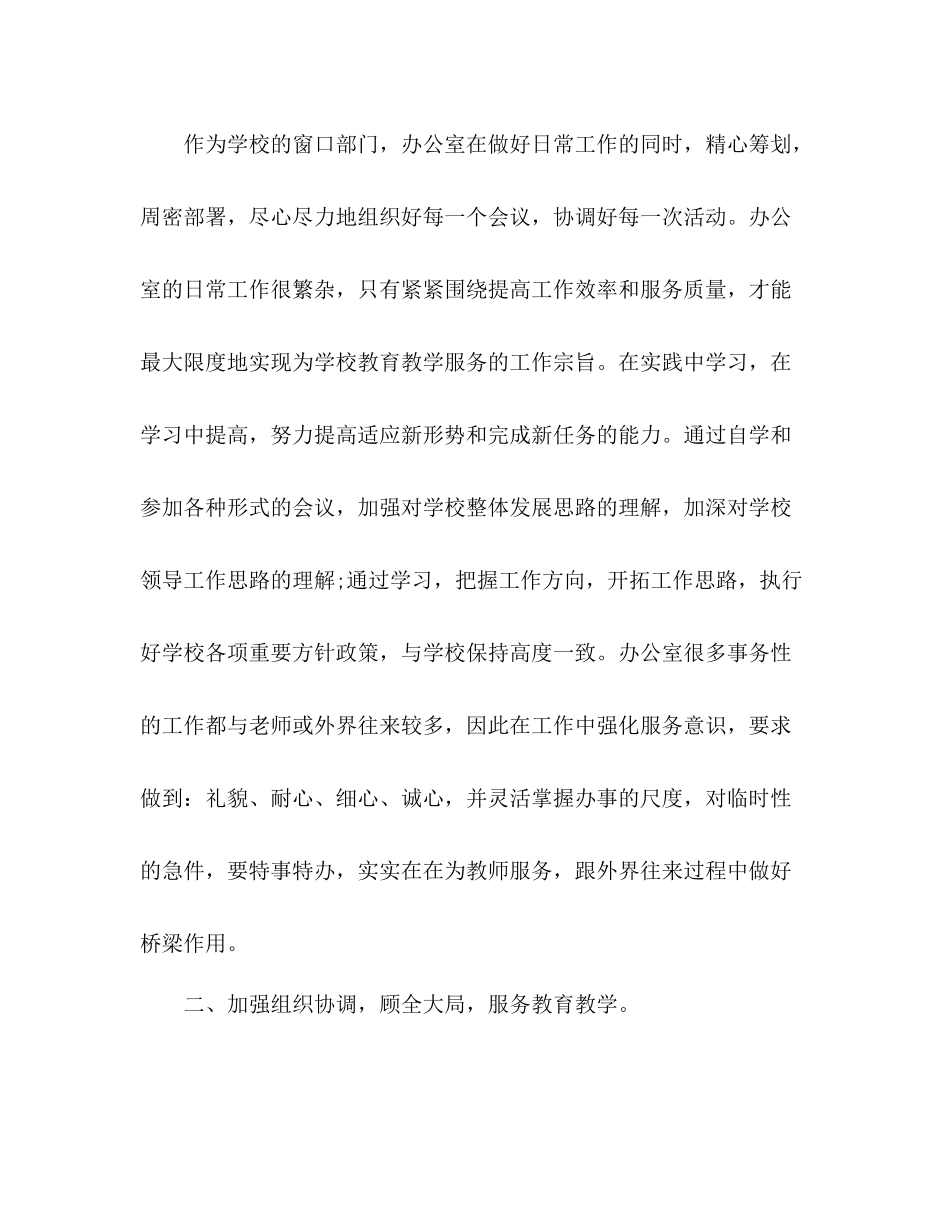 作为学校的窗口部门，办公室在做好日常工作的同时，精心筹划，周密部署，尽心尽力地组织好每一个会议，协调好每一次活动。办公室的日常工作很繁杂，只有紧紧围绕提高工作效率和服务质量，才能最大限度地实现为学校教育教学服务的工作宗旨。在实践中学习，在学习中提高，努力提高适应新形势和完成新任务的能力。通过自学和参加各种形式的会议，加强对学校整体发展思路的理解，加深对学校领导工作思路的理解;通过学习，把握工作方向，开拓工作思路，执行好学校各项重要方针政策，与学校保持高度一致。办公室很多事务性的工作都与老师或外界往来较多，因此在工作中强化服务意识，要求做到：礼貌、耐心、细心、诚心，并灵活掌握办事的尺度，对临时性的急件，要特事特办，实实在在为教师服务，跟外界往来过程中做好桥梁作用。

二、加强组织协调，顾全大局，服务教育教学。